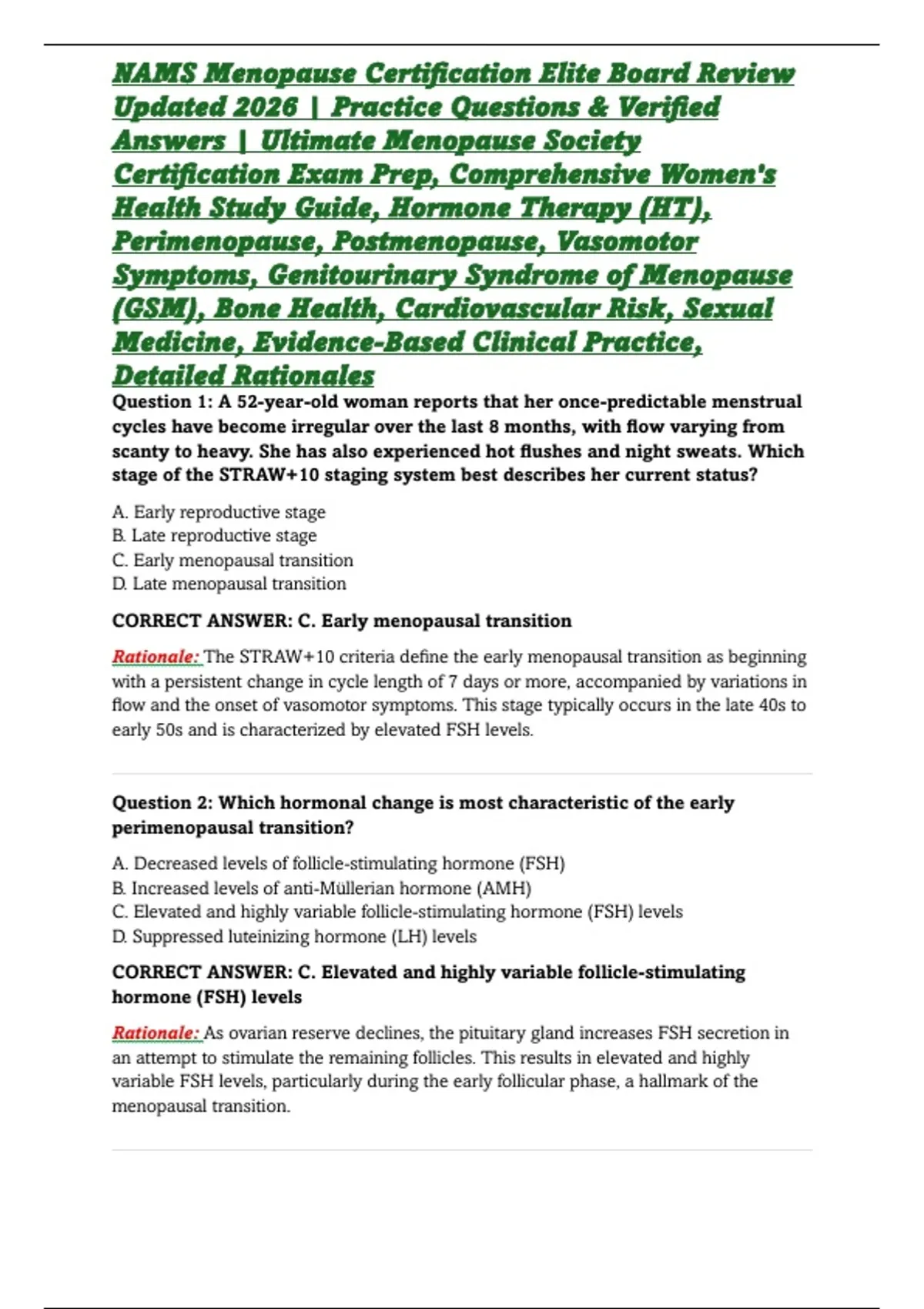 NAMS Menopause Certification Elite Board Review Updated 2026 | Practice Questions & Verified Answers | Ultimate Menopause Society Certification Exam Prep, Comprehensive Women's Health Study Guide, Hormone Therapy (HT), Perimenopause, Postmenopause, Vasomotor Symptoms, Genitourinary Syndrome of Menopause (GSM), Bone Health, Cardiovascular Risk, Sexual Medicine, Evidence-Based Clinical Practice, Detailed Rationales

Question 1: A 52-year-old woman reports that her once-predictable menstrual cycles have become irregular over the last 8 months, with flow varying from scanty to heavy. She has also experienced hot flushes and night sweats. Which stage of the STRAW+10 staging system best describes her current status?

A. Early reproductive stage
B. Late reproductive stage
C. Early menopausal transition
D. Late menopausal transition

CORRECT ANSWER: C. Early menopausal transition

Rationale: The STRAW+10 criteria define the early menopausal transition as beginning with a persistent change in cycle length of 7 days or more, accompanied by variations in flow and the onset of vasomotor symptoms. This stage typically occurs in the late 40s to early 50s and is characterized by elevated FSH levels.

Question 2: Which hormonal change is most characteristic of the early perimenopausal transition?

A. Decreased levels of follicle-stimulating hormone (FSH)
B. Increased levels of anti-Müllerian hormone (AMH)
C. Elevated and highly variable follicle-stimulating hormone (FSH) levels
D. Suppressed luteinizing hormone (LH) levels

CORRECT ANSWER: C. Elevated and highly variable follicle-stimulating hormone (FSH) levels

Rationale: As ovarian reserve declines, the pituitary gland increases FSH secretion in an attempt to stimulate the remaining follicles. This results in elevated and highly variable FSH levels, particularly during the early follicular phase, a hallmark of the menopausal transition.